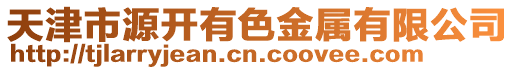 天津市源开有色金属有限公司
http://tjlarryjean.cn.coovee.com